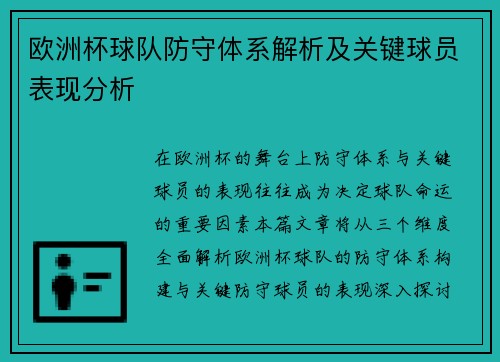 欧洲杯球队防守体系解析及关键球员表现分析

在欧洲杯的舞台上防守体系与关键球员的表现往往成为决定球队命运的重要因素本篇文章将从三个维度全面解析欧洲杯球队的防守体系构建与关键防守球员的表现深入探讨